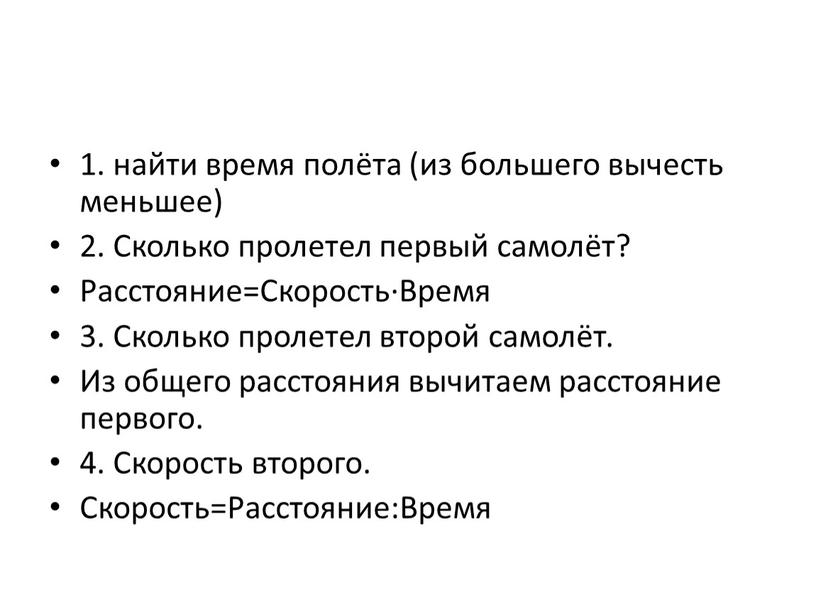 • 1. найти время полёта (из большего вычесть меньшее)
• 2. Сколько пролетел первый самолёт?
• Расстояние=Скорость·Время
• 3. Сколько пролетел второй самолёт.
• Из общего расстояния вычитаем расстояние первого.
• 4. Скорость второго.
• Скорость=Расстояние:Время